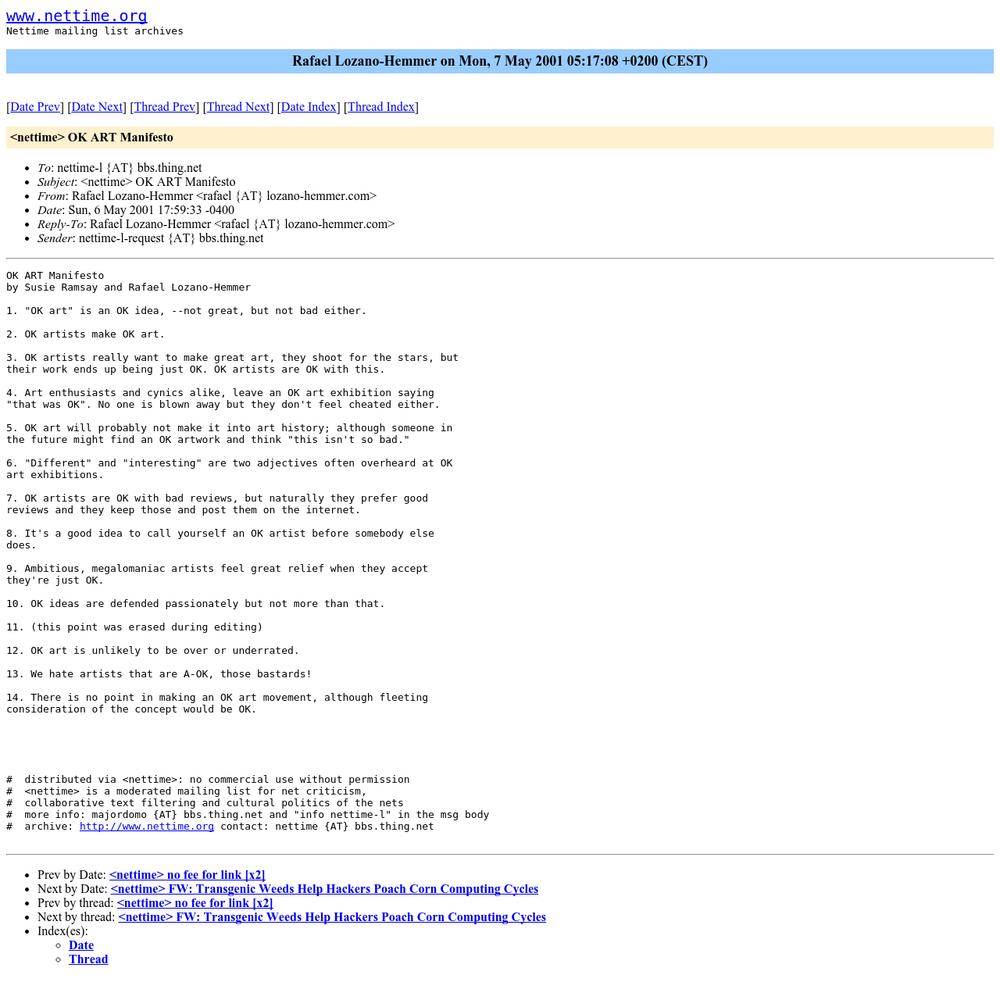 www.nettime.org
Nettime mailing list archives

Rafael Lozano-Hemmer on Mon, 7 May 2001 05:17:08 +0200 (CEST)

[Date Prev] [Date Next] [Thread Prev] [Thread Next] [Date Index] [Thread Index]

<nettime> OK ART Manifesto

- To: nettime-l {AT} bbs.thing.net
- Subject: <nettime> OK ART Manifesto
- From: Rafael Lozano-Hemmer <rafael {AT} lozano-hemmer.com>
- Date: Sun, 6 May 2001 17:59:33 -0400
- Reply-To: Rafael Lozano-Hemmer <rafael {AT} lozano-hemmer.com>
- Sender: nettime-l-request {AT} bbs.thing.net

OK ART Manifesto
by Susie Ramsay and Rafael Lozano-Hemmer

1. "OK art" is an OK idea, --not great, but not bad either.

2. OK artists make OK art.

3. OK artists really want to make great art, they shoot for the stars, but their work ends up being just OK. OK artists are OK with this.

4. Art enthusiasts and cynics alike, leave an OK art exhibition saying "that was OK". No one is blown away but they don't feel cheated either.

5. OK art will probably not make it into art history; although someone in the future might find an OK artwork and think "this isn't so bad."

6. "Different" and "interesting" are two adjectives often overheard at OK art exhibitions.

7. OK artists are OK with bad reviews, but naturally they prefer good reviews and they keep those and post them on the internet.

8. It's a good idea to call yourself an OK artist before somebody else does.

9. Ambitious, megalomaniac artists feel great relief when they accept they're just OK.

10. OK ideas are defended passionately but not more than that.

11. (this point was erased during editing)

12. OK art is unlikely to be over or underrated.

13. We hate artists that are A-OK, those bastards!

14. There is no point in making an OK art movement, although fleeting consideration of the concept would be OK.

# distributed via <nettime>: no commercial use without permission
# <nettime> is a moderated mailing list for net criticism,
# collaborative text filtering and cultural politics of the nets
# more info: majordomo {AT} bbs.thing.net and "info nettime-l" in the msg body
# archive: http://www.nettime.org contact: nettime {AT} bbs.thing.net

- Prev by Date: <nettime> no fee for link [x2]
- Next by Date: <nettime> FW: Transgenic Weeds Help Hackers Poach Corn Computing Cycles
- Prev by thread: <nettime> no fee for link [x2]
- Next by thread: <nettime> FW: Transgenic Weeds Help Hackers Poach Corn Computing Cycles
- Index(es):
  - Date
  - Thread